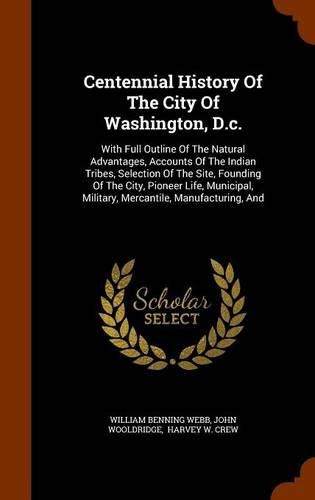 Centennial History Of The City Of Washington, D.c.

With Full Outline Of The Natural Advantages, Accounts Of The Indian Tribes, Selection Of The Site, Founding Of The City, Pioneer Life, Municipal, Military, Mercantile, Manufacturing, And

Scholar SELECT

WILLIAM BENNING WEBB, JOHN WOOLDRIDGE, HARVEY W. CREW